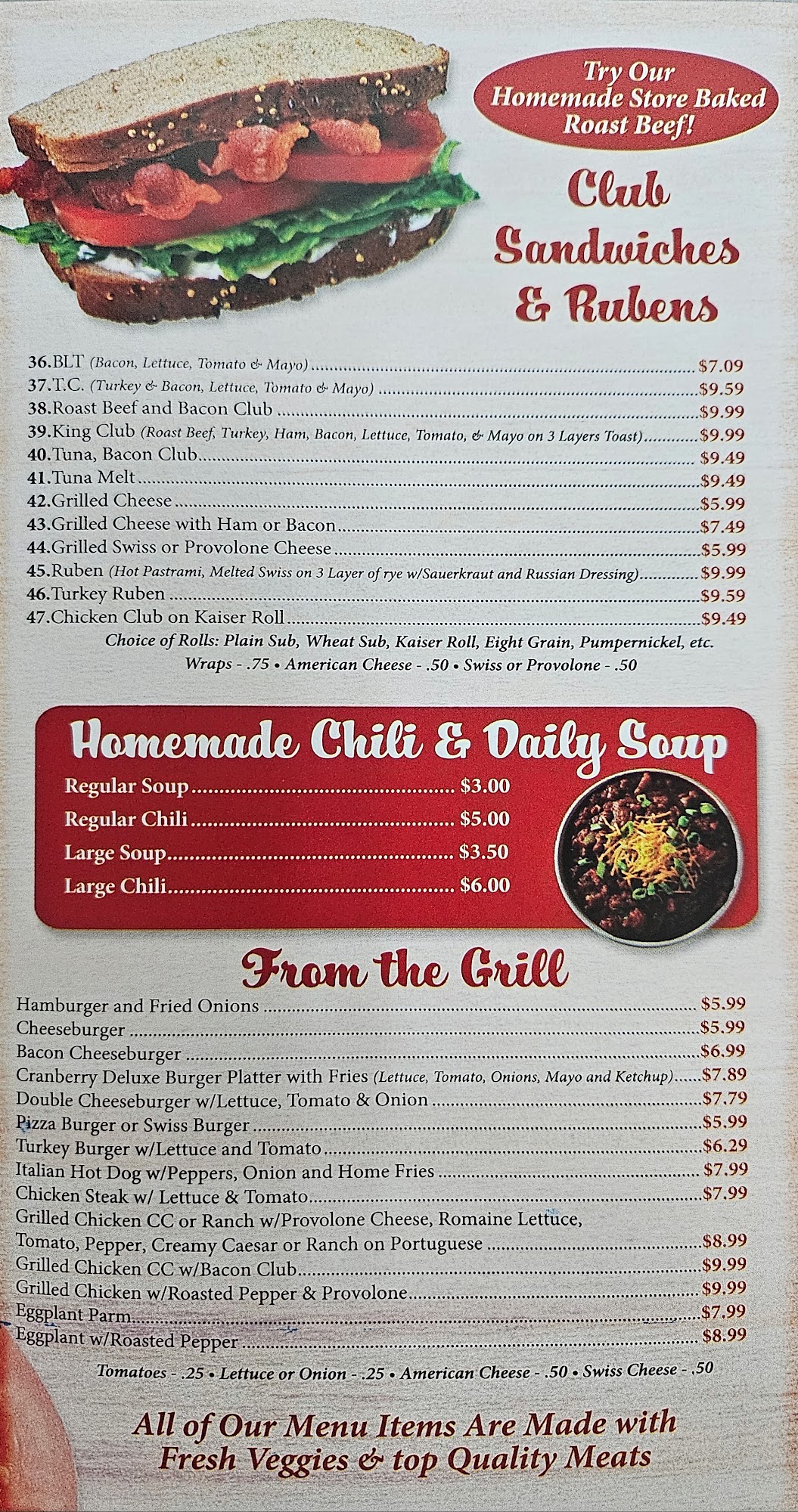 Try Our Homemade Store Baked Roast Beef!

Club Sandwiches & Rubens

36.BLT (Bacon, Lettuce, Tomato & Mayo) $7.09
37.T.C. (Turkey & Bacon, Lettuce, Tomato & Mayo) $9.59
38.Roast Beef and Bacon Club $9.99
39.King Club (Roast Beef, Turkey, Ham, Bacon, Lettuce, Tomato, & Mayo on 3 Layers Toast) $9.99
40.Tuna, Bacon Club $9.49
41.Tuna Melt $9.49
42.Grilled Cheese $5.99
43.Grilled Cheese with Ham or Bacon $7.49
44.Grilled Swiss or Provolone Cheese $5.99
45.Ruben (Hot Pastrami, Melted Swiss on 3 Layer of rye w/Sauerkraut and Russian Dressing) $9.99
46.Turkey Ruben $9.59
47.Chicken Club on Kaiser Roll $9.49

Choice of Rolls: Plain Sub, Wheat Sub, Kaiser Roll, Eight Grain, Pumpernickel, etc.
Wraps - .75 • American Cheese - .50 • Swiss or Provolone - .50

Homemade Chili & Daily Soup

Regular Soup $3.00
Regular Chili $5.00
Large Soup $3.50
Large Chili $6.00

From the Grill

Hamburger and Fried Onions $5.99
Cheeseburger $5.99
Bacon Cheeseburger $6.99
Cranberry Deluxe Burger Platter with Fries (Lettuce, Tomato, Onions, Mayo and Ketchup) $7.89
Double Cheeseburger w/Lettuce, Tomato & Onion $7.79
Pizza Burger or Swiss Burger $5.99
Turkey Burger w/Lettuce and Tomato $6.29
Italian Hot Dog w/Peppers, Onion and Home Fries $7.99
Chicken Steak w/ Lettuce & Tomato $7.99
Grilled Chicken CC or Ranch w/Provolone Cheese, Romaine Lettuce, Tomato, Pepper, Creamy Caesar or Ranch on Portuguese $8.99
Grilled Chicken CC w/Bacon Club $9.99
Grilled Chicken w/Roasted Pepper & Provolone $9.99
Eggplant Parm $7.99
Eggplant w/Roasted Pepper $8.99

Tomatoes - .25 • Lettuce or Onion - .25 • American Cheese - .50 • Swiss Cheese - .50

All of Our Menu Items Are Made with Fresh Veggies & top Quality Meats